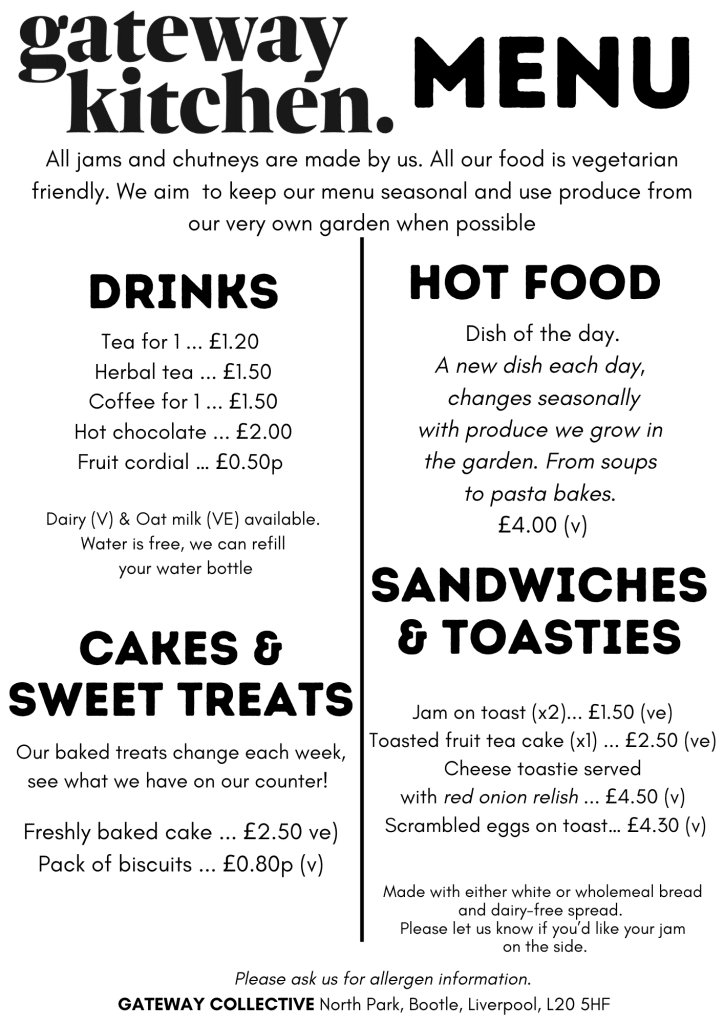 gateway kitchen.

MENU

All jams and chutneys are made by us. All our food is vegetarian friendly. We aim to keep our menu seasonal and use produce from our very own garden when possible

DRINKS

Tea for 1 ... £1.20
Herbal tea ... £1.50
Coffee for 1 ... £1.50
Hot chocolate ... £2.00
Fruit cordial ... £0.50p

Dairy (V) & Oat milk (VE) available. Water is free, we can refill your water bottle

CAKES & SWEET TREATS

Our baked treats change each week, see what we have on our counter!

Freshly baked cake ... £2.50 ve)
Pack of biscuits ... £0.80p (v)

HOT FOOD

Dish of the day.
A new dish each day, changes seasonally with produce we grow in the garden. From soups to pasta bakes.
£4.00 (v)

SANDWICHES & TOASTIES

Jam on toast (x2)... £1.50 (ve)
Toasted fruit tea cake (x1) ... £2.50 (ve)
Cheese toastie served with red onion relish ... £4.50 (v)
Scrambled eggs on toast... £4.30 (v)

Made with either white or wholemeal bread and dairy-free spread.
Please let us know if you'd like your jam on the side.

Please ask us for allergen information.
GATEWAY COLLECTIVE North Park, Bootle, Liverpool, L20 5HF